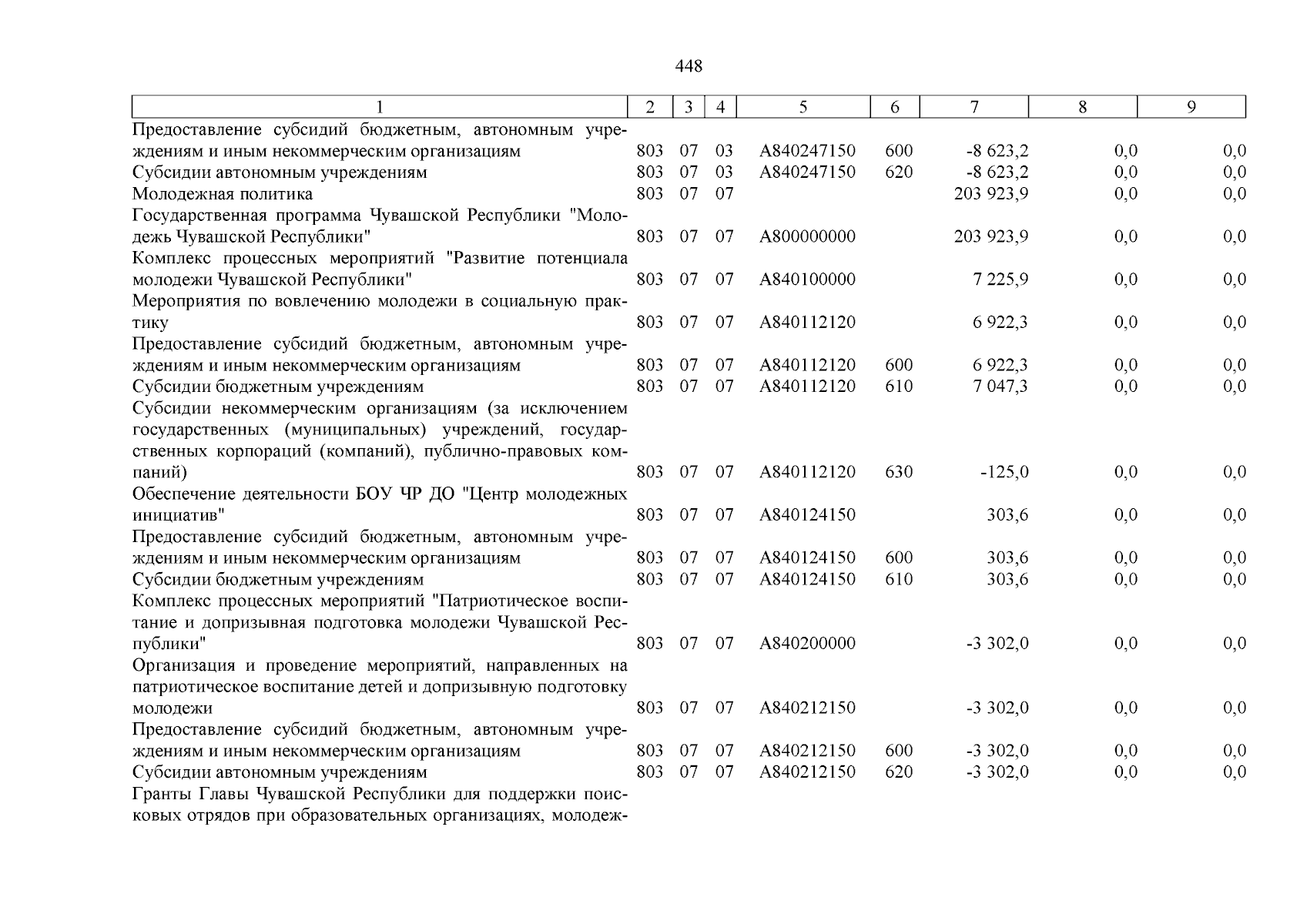 448

| 1 | 2 | 3 | 4 | 5 | 6 | 7 | 8 | 9 |
|---|---|---|---|---|---|---|---|---|
| Предоставление субсидий бюджетным, автономным учреждениям и иным некоммерческим организациям | 803 | 07 | 03 | А840247150 | 600 | -8 623,2 | 0,0 | 0,0 |
| Субсидии автономным учреждениям | 803 | 07 | 03 | А840247150 | 620 | -8 623,2 | 0,0 | 0,0 |
| Молодежная политика | 803 | 07 | 07 | | | 203 923,9 | 0,0 | 0,0 |
| Государственная программа Чувашской Республики "Молодежь Чувашской Республики" | 803 | 07 | 07 | А800000000 | | 203 923,9 | 0,0 | 0,0 |
| Комплекс процессных мероприятий "Развитие потенциала молодежи Чувашской Республики" | 803 | 07 | 07 | А840100000 | | 7 225,9 | 0,0 | 0,0 |
| Мероприятия по вовлечению молодежи в социальную практику | 803 | 07 | 07 | А840112120 | | 6 922,3 | 0,0 | 0,0 |
| Предоставление субсидий бюджетным, автономным учреждениям и иным некоммерческим организациям | 803 | 07 | 07 | А840112120 | 600 | 6 922,3 | 0,0 | 0,0 |
| Субсидии бюджетным учреждениям | 803 | 07 | 07 | А840112120 | 610 | 7 047,3 | 0,0 | 0,0 |
| Субсидии некоммерческим организациям (за исключением государственных (муниципальных) учреждений, государственных корпораций (компаний), публично-правовых компаний) | 803 | 07 | 07 | А840112120 | 630 | -125,0 | 0,0 | 0,0 |
| Обеспечение деятельности БОУ ЧР ДО "Центр молодежных инициатив" | 803 | 07 | 07 | А840124150 | | 303,6 | 0,0 | 0,0 |
| Предоставление субсидий бюджетным, автономным учреждениям и иным некоммерческим организациям | 803 | 07 | 07 | А840124150 | 600 | 303,6 | 0,0 | 0,0 |
| Субсидии бюджетным учреждениям | 803 | 07 | 07 | А840124150 | 610 | 303,6 | 0,0 | 0,0 |
| Комплекс процессных мероприятий "Патриотическое воспитание и допризывная подготовка молодежи Чувашской Республики" | 803 | 07 | 07 | А840200000 | | -3 302,0 | 0,0 | 0,0 |
| Организация и проведение мероприятий, направленных на патриотическое воспитание детей и допризывную подготовку молодежи | 803 | 07 | 07 | А840212150 | | -3 302,0 | 0,0 | 0,0 |
| Предоставление субсидий бюджетным, автономным учреждениям и иным некоммерческим организациям | 803 | 07 | 07 | А840212150 | 600 | -3 302,0 | 0,0 | 0,0 |
| Субсидии автономным учреждениям | 803 | 07 | 07 | А840212150 | 620 | -3 302,0 | 0,0 | 0,0 |
| Гранты Главы Чувашской Республики для поддержки поисковых отрядов при образовательных организациях, молодеж- | | | | | | | | |